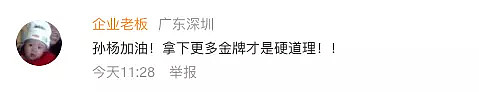 企业老板 广东深圳

孙杨加油！拿下更多金牌才是硬道理！！

今天11:28 举报